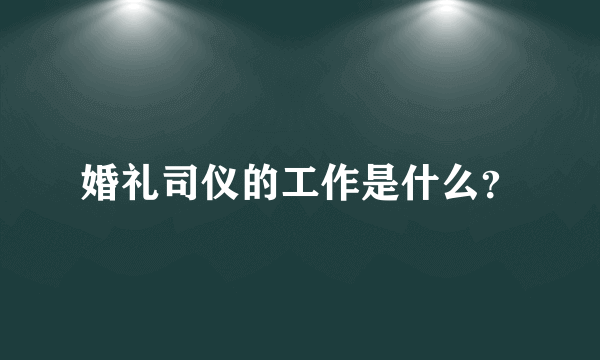 婚礼司仪的工作是什么?